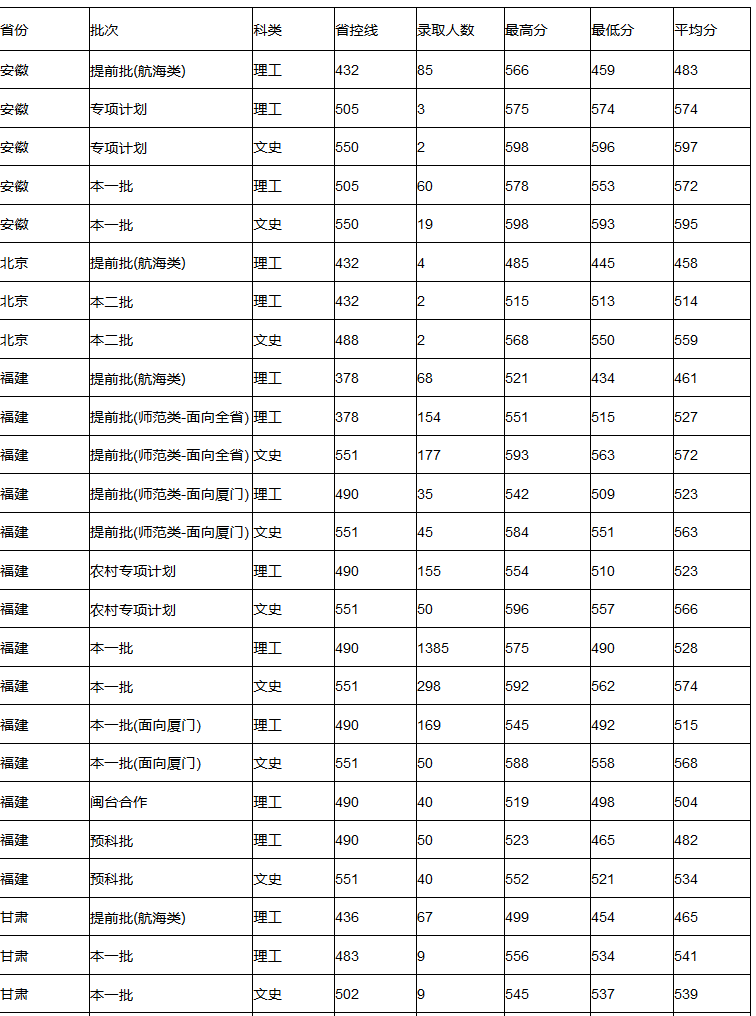 | 省份 | 批次 | 科类 | 省控线 | 录取人数 | 最高分 | 最低分 | 平均分 |
|---|---|---|---|---|---|---|---|
| 安徽 | 提前批(航海类) | 理工 | 432 | 85 | 566 | 459 | 483 |
| 安徽 | 专项计划 | 理工 | 505 | 3 | 575 | 574 | 574 |
| 安徽 | 专项计划 | 文史 | 550 | 2 | 598 | 596 | 597 |
| 安徽 | 本一批 | 理工 | 505 | 60 | 578 | 553 | 572 |
| 安徽 | 本一批 | 文史 | 550 | 19 | 598 | 593 | 595 |
| 北京 | 提前批(航海类) | 理工 | 432 | 4 | 485 | 445 | 458 |
| 北京 | 本二批 | 理工 | 432 | 2 | 515 | 513 | 514 |
| 北京 | 本二批 | 文史 | 488 | 2 | 568 | 550 | 559 |
| 福建 | 提前批(航海类) | 理工 | 378 | 68 | 521 | 434 | 461 |
| 福建 | 提前批(师范类-面向全省) | 理工 | 378 | 154 | 551 | 515 | 527 |
| 福建 | 提前批(师范类-面向全省) | 文史 | 551 | 177 | 593 | 563 | 572 |
| 福建 | 提前批(师范类-面向厦门) | 理工 | 490 | 35 | 542 | 509 | 523 |
| 福建 | 提前批(师范类-面向厦门) | 文史 | 551 | 45 | 584 | 551 | 563 |
| 福建 | 农村专项计划 | 理工 | 490 | 155 | 554 | 510 | 523 |
| 福建 | 农村专项计划 | 文史 | 551 | 50 | 596 | 557 | 566 |
| 福建 | 本一批 | 理工 | 490 | 1385 | 575 | 490 | 528 |
| 福建 | 本一批 | 文史 | 551 | 298 | 592 | 562 | 574 |
| 福建 | 本一批(面向厦门) | 理工 | 490 | 169 | 545 | 492 | 515 |
| 福建 | 本一批(面向厦门) | 文史 | 551 | 50 | 588 | 558 | 568 |
| 福建 | 闽台合作 | 理工 | 490 | 40 | 519 | 498 | 504 |
| 福建 | 预科批 | 理工 | 490 | 50 | 523 | 465 | 482 |
| 福建 | 预科批 | 文史 | 551 | 40 | 552 | 521 | 534 |
| 甘肃 | 提前批(航海类) | 理工 | 436 | 67 | 499 | 454 | 465 |
| 甘肃 | 本一批 | 理工 | 483 | 9 | 556 | 534 | 541 |
| 甘肃 | 本一批 | 文史 | 502 | 9 | 545 | 537 | 539 |